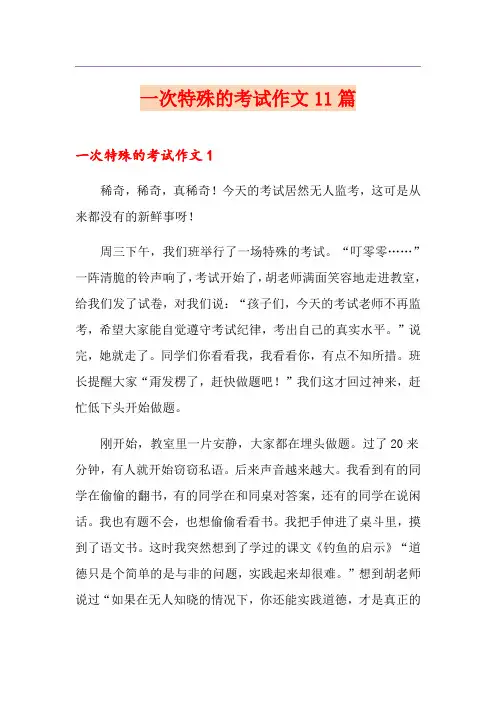 一次特殊的考试作文 11 篇

一次特殊的考试作文 1

稀奇，稀奇，真稀奇！今天的考试居然无人监考，这可是从来都没有的新鲜事呀！

周三下午，我们班举行了一场特殊的考试。“叮零零……”一阵清脆的铃声响了，考试开始了，胡老师满面笑容地走进教室，给我们发了试卷，对我们说：“孩子们，今天的考试老师不再监考，希望大家能自觉遵守考试纪律，考出自己的真实水平。”说完，她就走了。同学们你看看我，我看看你，有点不知所措。班长提醒大家“甭发楞了，赶快做题吧！”我们这才回过神来，赶忙低下头开始做题。

刚开始，教室里一片安静，大家都在埋头做题。过了 20 来分钟，有人就开始窃窃私语。后来声音越来越大。我看到有的同学在偷偷的翻书，有的同学在和同桌对答案，还有的同学在说闲话。我也有题不会，也想偷偷看看书。我把手伸进了桌斗里，摸到了语文书。这时我突然想到了学过的课文《钓鱼的启示》“道德只是个简单的是与非的问题，实践起来却很难。”想到胡老师说过“如果在无人知晓的情况下，你还能实践道德，才是真正的